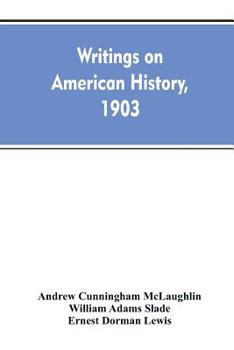 Writings on American History, 1903

Andrew Cunningham McLaughlin
William Adams Slade
Ernest Dorman Lewis